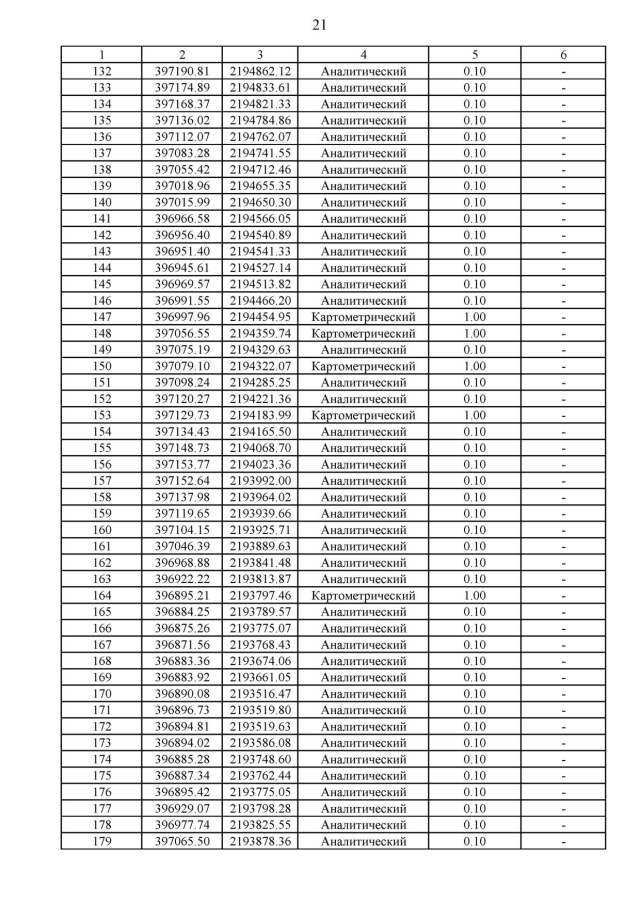 21

| 1 | 2 | 3 | 4 | 5 | 6 |
|---|---|---|---|---|---|
| 132 | 397190.81 | 2194862.12 | Аналитический | 0.10 | - |
| 133 | 397174.89 | 2194833.61 | Аналитический | 0.10 | - |
| 134 | 397168.37 | 2194821.33 | Аналитический | 0.10 | - |
| 135 | 397136.02 | 2194784.86 | Аналитический | 0.10 | - |
| 136 | 397112.07 | 2194762.07 | Аналитический | 0.10 | - |
| 137 | 397083.28 | 2194741.55 | Аналитический | 0.10 | - |
| 138 | 397055.42 | 2194712.46 | Аналитический | 0.10 | - |
| 139 | 397018.96 | 2194655.35 | Аналитический | 0.10 | - |
| 140 | 397015.99 | 2194650.30 | Аналитический | 0.10 | - |
| 141 | 396966.58 | 2194566.05 | Аналитический | 0.10 | - |
| 142 | 396956.40 | 2194540.89 | Аналитический | 0.10 | - |
| 143 | 396951.40 | 2194541.33 | Аналитический | 0.10 | - |
| 144 | 396945.61 | 2194527.14 | Аналитический | 0.10 | - |
| 145 | 396969.57 | 2194513.82 | Аналитический | 0.10 | - |
| 146 | 396991.55 | 2194466.20 | Аналитический | 0.10 | - |
| 147 | 396997.96 | 2194454.95 | Картометрический | 1.00 | - |
| 148 | 397056.55 | 2194359.74 | Картометрический | 1.00 | - |
| 149 | 397075.19 | 2194329.63 | Аналитический | 0.10 | - |
| 150 | 397079.10 | 2194322.07 | Картометрический | 1.00 | - |
| 151 | 397098.24 | 2194285.25 | Аналитический | 0.10 | - |
| 152 | 397120.27 | 2194221.36 | Аналитический | 0.10 | - |
| 153 | 397129.73 | 2194183.99 | Картометрический | 1.00 | - |
| 154 | 397134.43 | 2194165.50 | Аналитический | 0.10 | - |
| 155 | 397148.73 | 2194068.70 | Аналитический | 0.10 | - |
| 156 | 397153.77 | 2194023.36 | Аналитический | 0.10 | - |
| 157 | 397152.64 | 2193992.00 | Аналитический | 0.10 | - |
| 158 | 397137.98 | 2193964.02 | Аналитический | 0.10 | - |
| 159 | 397119.65 | 2193939.66 | Аналитический | 0.10 | - |
| 160 | 397104.15 | 2193925.71 | Аналитический | 0.10 | - |
| 161 | 397046.39 | 2193889.63 | Аналитический | 0.10 | - |
| 162 | 396968.88 | 2193841.48 | Аналитический | 0.10 | - |
| 163 | 396922.22 | 2193813.87 | Аналитический | 0.10 | - |
| 164 | 396895.21 | 2193797.46 | Картометрический | 1.00 | - |
| 165 | 396884.25 | 2193789.57 | Аналитический | 0.10 | - |
| 166 | 396875.26 | 2193775.07 | Аналитический | 0.10 | - |
| 167 | 396871.56 | 2193768.43 | Аналитический | 0.10 | - |
| 168 | 396883.36 | 2193674.06 | Аналитический | 0.10 | - |
| 169 | 396883.92 | 2193661.05 | Аналитический | 0.10 | - |
| 170 | 396890.08 | 2193516.47 | Аналитический | 0.10 | - |
| 171 | 396896.73 | 2193519.80 | Аналитический | 0.10 | - |
| 172 | 396894.81 | 2193519.63 | Аналитический | 0.10 | - |
| 173 | 396894.02 | 2193586.08 | Аналитический | 0.10 | - |
| 174 | 396885.28 | 2193748.60 | Аналитический | 0.10 | - |
| 175 | 396887.34 | 2193762.44 | Аналитический | 0.10 | - |
| 176 | 396895.42 | 2193775.05 | Аналитический | 0.10 | - |
| 177 | 396929.07 | 2193798.28 | Аналитический | 0.10 | - |
| 178 | 396977.74 | 2193825.55 | Аналитический | 0.10 | - |
| 179 | 397065.50 | 2193878.36 | Аналитический | 0.10 | - |